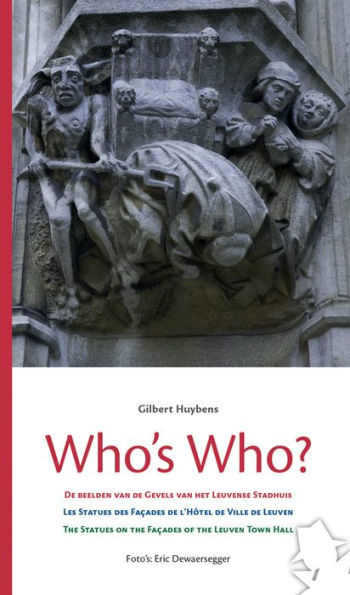 Gilbert Huybens

Who's Who?

De beelden van de Gevels van het Leuvense Stadhuis
Les Statues des Façades de l'Hôtel de Ville de Leuven
The Statues on the Façades of the Leuven Town Hall

Foto's: Eric Dewaersegger